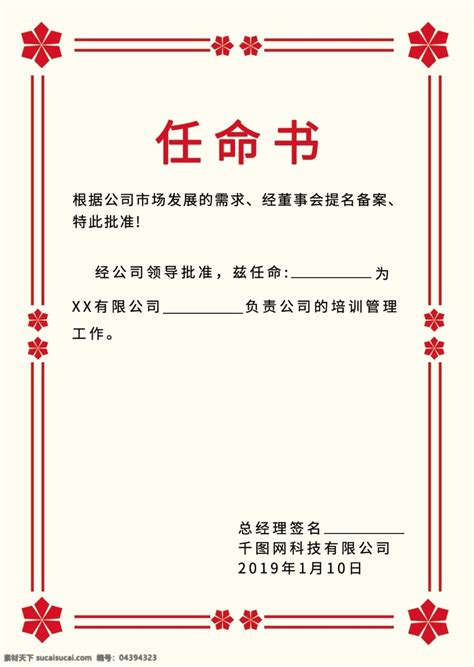 任命书

根据公司市场发展的需求、经董事会提名备案、特此批准!

经公司领导批准，兹任命:____为XX有限公司____负责公司的培训管理工作。

总经理签名____
千图网科技有限公司
2019年1月10日

素材天下 sucaisucai.com 编号: 04394323